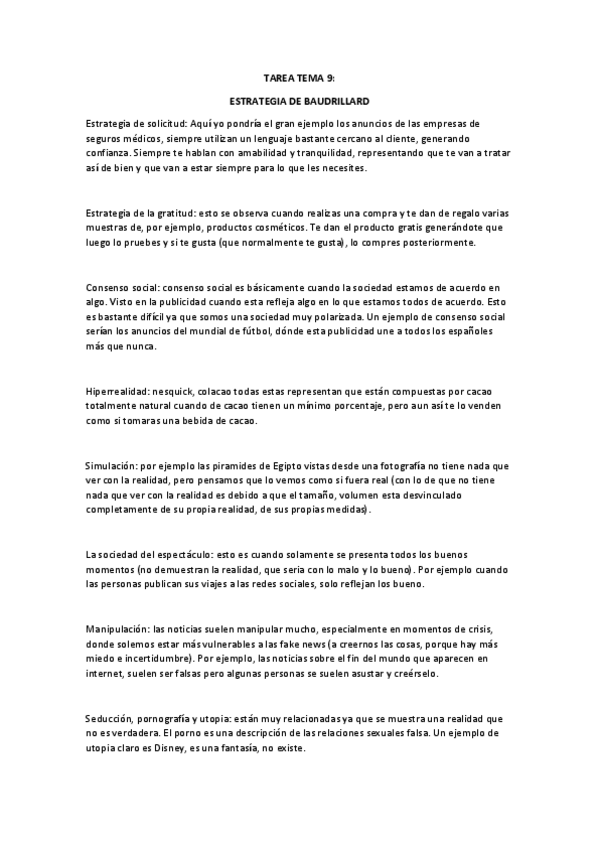 TAREA TEMA 9:

ESTRATEGIA DE BAUDRILLARD

Estrategia de solicitud: Aquí yo pondría el gran ejemplo los anuncios de las empresas de seguros médicos, siempre utilizan un lenguaje bastante cercano al cliente, generando confianza. Siempre te hablan con amabilidad y tranquilidad, representando que te van a tratar así de bien y que van a estar siempre para lo que les necesites.

Estrategia de la gratitud: esto se observa cuando realizas una compra y te dan de regalo varias muestras de, por ejemplo, productos cosméticos. Te dan el producto gratis generándote que luego lo pruebes y si te gusta (que normalmente te gusta), lo compres posteriormente.

Consenso social: consenso social es básicamente cuando la sociedad estamos de acuerdo en algo. Visto en la publicidad cuando esta refleja algo en lo que estamos todos de acuerdo. Esto es bastante difícil ya que somos una sociedad muy polarizada. Un ejemplo de consenso social serían los anuncios del mundial de fútbol, dónde esta publicidad une a todos los españoles más que nunca.

Hiperrealidad: nesquick, colacao todas estas representan que están compuestas por cacao totalmente natural cuando de cacao tienen un mínimo porcentaje, pero aun así te lo venden como si tomaras una bebida de cacao.

Simulación: por ejemplo las piramides de Egipto vistas desde una fotografía no tiene nada que ver con la realidad, pero pensamos que lo vemos como si fuera real (con lo de que no tiene nada que ver con la realidad es debido a que el tamaño, volumen esta desvinculado completamente de su propia realidad, de sus propias medidas).

La sociedad del espectáculo: esto es cuando solamente se presenta todos los buenos momentos (no demuestran la realidad, que seria con lo malo y lo bueno). Por ejemplo cuando las personas publican sus viajes a las redes sociales, solo reflejan los bueno.

Manipulación: las noticias suelen manipular mucho, especialmente en momentos de crisis, donde solemos estar más vulnerables a las fake news (a creernos las cosas, porque hay más miedo e incertidumbre). Por ejemplo, las noticias sobre el fin del mundo que aparecen en internet, suelen ser falsas pero algunas personas se suelen asustar y creérselo.

Seducción, pornografía y utopia: están muy relacionadas ya que se muestra una realidad que no es verdadera. El porno es una descripción de las relaciones sexuales falsa. Un ejemplo de utopia claro es Disney, es una fantasía, no existe.